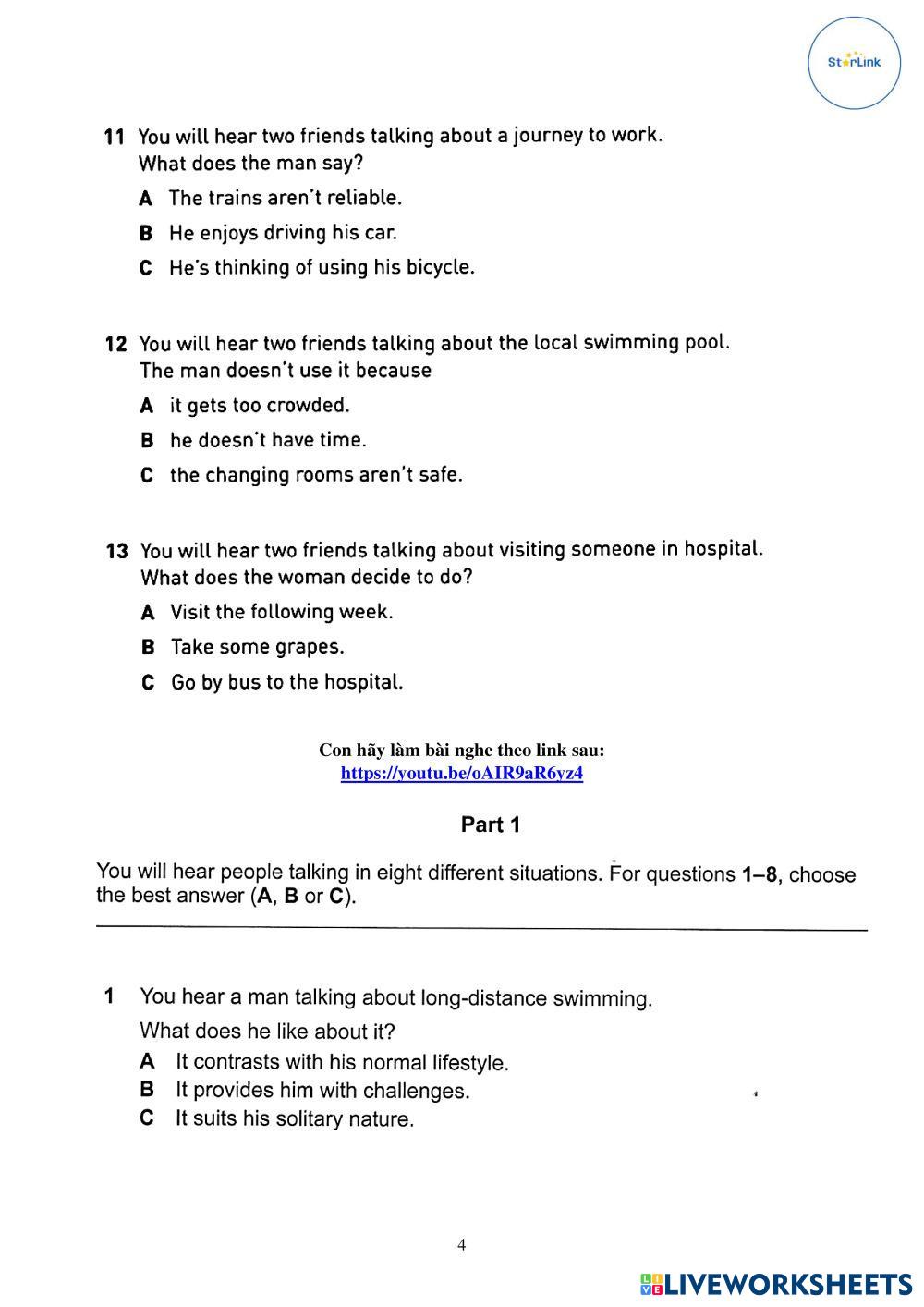 StarLink

11 You will hear two friends talking about a journey to work. What does the man say?

A The trains aren't reliable.

B He enjoys driving his car.

C He's thinking of using his bicycle.

12 You will hear two friends talking about the local swimming pool. The man doesn't use it because

A it gets too crowded.

B he doesn't have time.

C the changing rooms aren't safe.

13 You will hear two friends talking about visiting someone in hospital. What does the woman decide to do?

A Visit the following week.

B Take some grapes.

C Go by bus to the hospital.

Con hãy làm bài nghe theo link sau:
https://youtu.be/oAIR9aR6yz4

Part 1

You will hear people talking in eight different situations. For questions 1–8, choose the best answer (A, B or C).

1 You hear a man talking about long-distance swimming.

What does he like about it?

A It contrasts with his normal lifestyle.

B It provides him with challenges.

C It suits his solitary nature.

4

LIVEWORKSHEETS